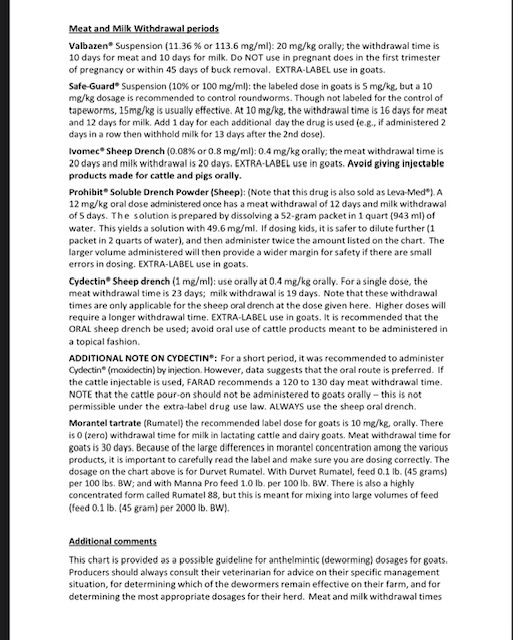 Meat and Milk Withdrawal periods

Valbazen® Suspension (11.36 % or 113.6 mg/ml): 20 mg/kg orally; the withdrawal time is 10 days for meat and 10 days for milk. Do NOT use in pregnant does in the first trimester of pregnancy or within 45 days of buck removal. EXTRA-LABEL use in goats.

Safe-Guard® Suspension (10% or 100 mg/ml): the labeled dose in goats is 5 mg/kg, but a 10 mg/kg dosage is recommended to control roundworms. Though not labeled for the control of tapeworms, 15mg/kg is usually effective. At 10 mg/kg, the withdrawal time is 16 days for meat and 12 days for milk. Add 1 day for each additional day the drug is used (e.g., if administered 2 days in a row then withhold milk for 13 days after the 2nd dose).

Ivomec® Sheep Drench (0.08% or 0.8 mg/ml): 0.4 mg/kg orally; the meat withdrawal time is 20 days and milk withdrawal is 20 days. EXTRA-LABEL use in goats. Avoid giving injectable products made for cattle and pigs orally.

Prohibit® Soluble Drench Powder (Sheep): (Note that this drug is also sold as Leva-Med®). A 12 mg/kg oral dose administered once has a meat withdrawal of 12 days and milk withdrawal of 5 days. The solution is prepared by dissolving a 52-gram packet in 1 quart (943 ml) of water. This yields a solution with 49.6 mg/ml. If dosing kids, it is safer to dilute further (1 packet in 2 quarts of water), and then administer twice the amount listed on the chart. The larger volume administered will then provide a wider margin for safety if there are small errors in dosing. EXTRA-LABEL use in goats.

Cydectin® Sheep drench (1 mg/ml): use orally at 0.4 mg/kg orally. For a single dose, the meat withdrawal time is 23 days; milk withdrawal is 19 days. Note that these withdrawal times are only applicable for the sheep oral drench at the dose given here. Higher doses will require a longer withdrawal time. EXTRA-LABEL use in goats. It is recommended that the ORAL sheep drench be used; avoid oral use of cattle products meant to be administered in a topical fashion.

ADDITIONAL NOTE ON CYDECTIN®: For a short period, it was recommended to administer Cydectin® (moxidectin) by injection. However, data suggests that the oral route is preferred. If the cattle injectable is used, FARAD recommends a 120 to 130 day meat withdrawal time. NOTE that the cattle pour-on should not be administered to goats orally – this is not permissible under the extra-label drug use law. ALWAYS use the sheep oral drench.

Morantel tartrate (Rumatel) the recommended label dose for goats is 10 mg/kg, orally. There is 0 (zero) withdrawal time for milk in lactating cattle and dairy goats. Meat withdrawal time for goats is 30 days. Because of the large differences in morantel concentration among the various products, it is important to carefully read the label and make sure you are dosing correctly. The dosage on the chart above is for Durvet Rumatel. With Durvet Rumatel, feed 0.1 lb. (45 grams) per 100 lbs. BW; and with Manna Pro feed 1.0 lb. per 100 lb. BW. There is also a highly concentrated form called Rumatel 88, but this is meant for mixing into large volumes of feed (feed 0.1 lb. (45 gram) per 2000 lb. BW).

Additional comments

This chart is provided as a possible guideline for anthelmintic (deworming) dosages for goats. Producers should always consult their veterinarian for advice on their specific management situation, for determining which of the dewormers remain effective on their farm, and for determining the most appropriate dosages for their herd. Meat and milk withdrawal times